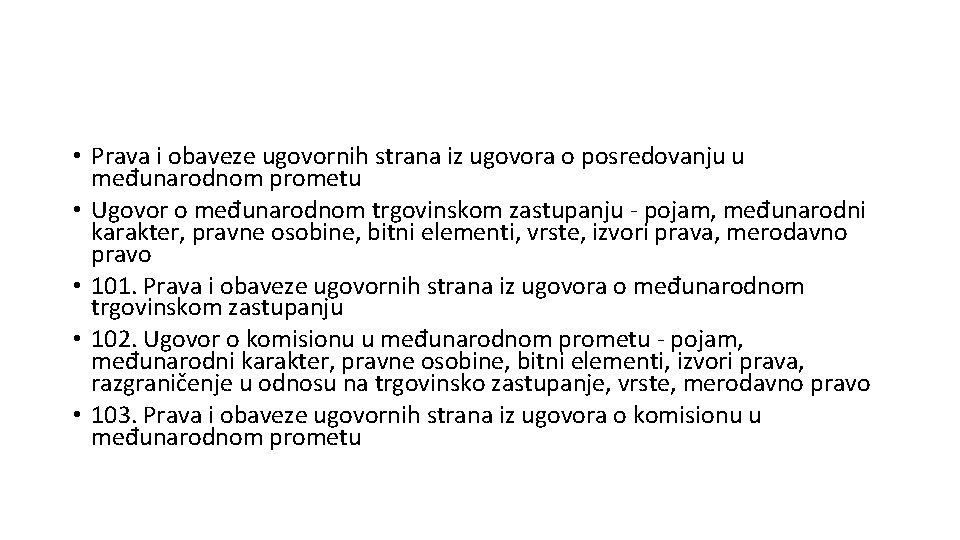 • Prava i obaveze ugovornih strana iz ugovora o posredovanju u međunarodnom prometu
• Ugovor o međunarodnom trgovinskom zastupanju - pojam, međunarodni karakter, pravne osobine, bitni elementi, vrste, izvori prava, merodavno pravo
• 101. Prava i obaveze ugovornih strana iz ugovora o međunarodnom trgovinskom zastupanju
• 102. Ugovor o komisionu u međunarodnom prometu - pojam, međunarodni karakter, pravne osobine, bitni elementi, izvori prava, razgraničenje u odnosu na trgovinsko zastupanje, vrste, merodavno pravo
• 103. Prava i obaveze ugovornih strana iz ugovora o komisionu u međunarodnom prometu